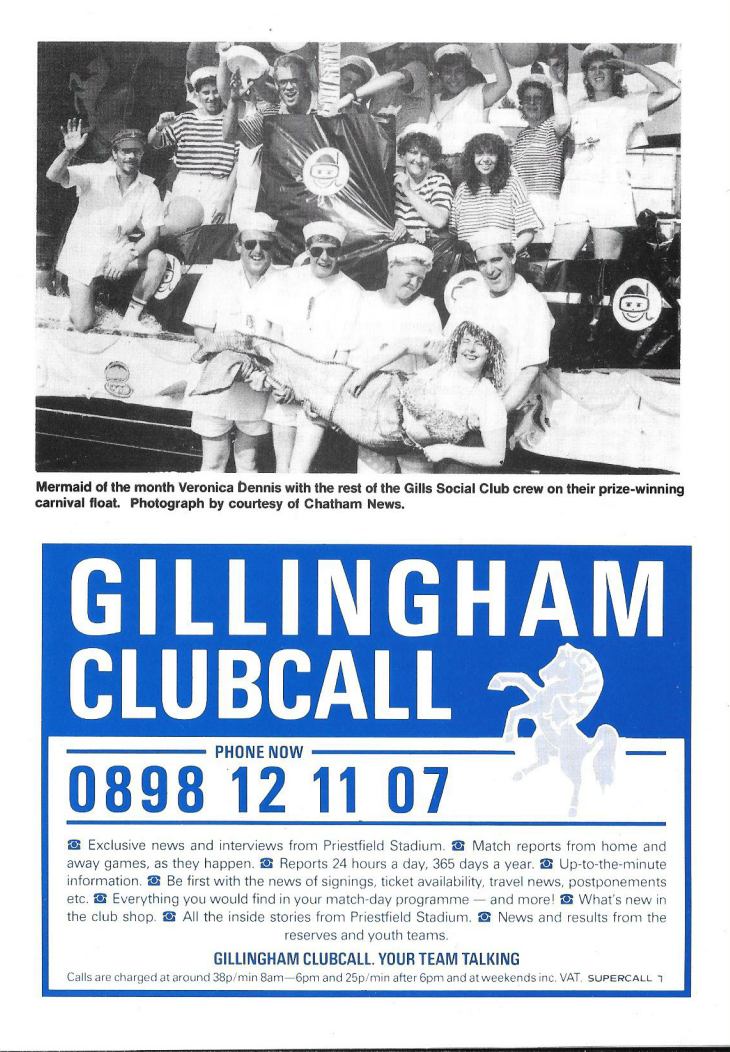 Mermaid of the month Veronica Dennis with the rest of the Gills Social Club crew on their prize-winning carnival float. Photograph by courtesy of Chatham News.

GILLINGHAM CLUBCALL

PHONE NOW

0898 12 11 07

☎ Exclusive news and interviews from Priestfield Stadium. ☎ Match reports from home and away games, as they happen. ☎ Reports 24 hours a day, 365 days a year. ☎ Up-to-the-minute information. ☎ Be first with the news of signings, ticket availability, travel news, postponements etc. ☎ Everything you would find in your match-day programme — and more! ☎ What's new in the club shop. ☎ All the inside stories from Priestfield Stadium. ☎ News and results from the reserves and youth teams.

GILLINGHAM CLUBCALL. YOUR TEAM TALKING

Calls are charged at around 38p/min 8am—6pm and 25p/min after 6pm and at weekends inc. VAT. SUPERCALL